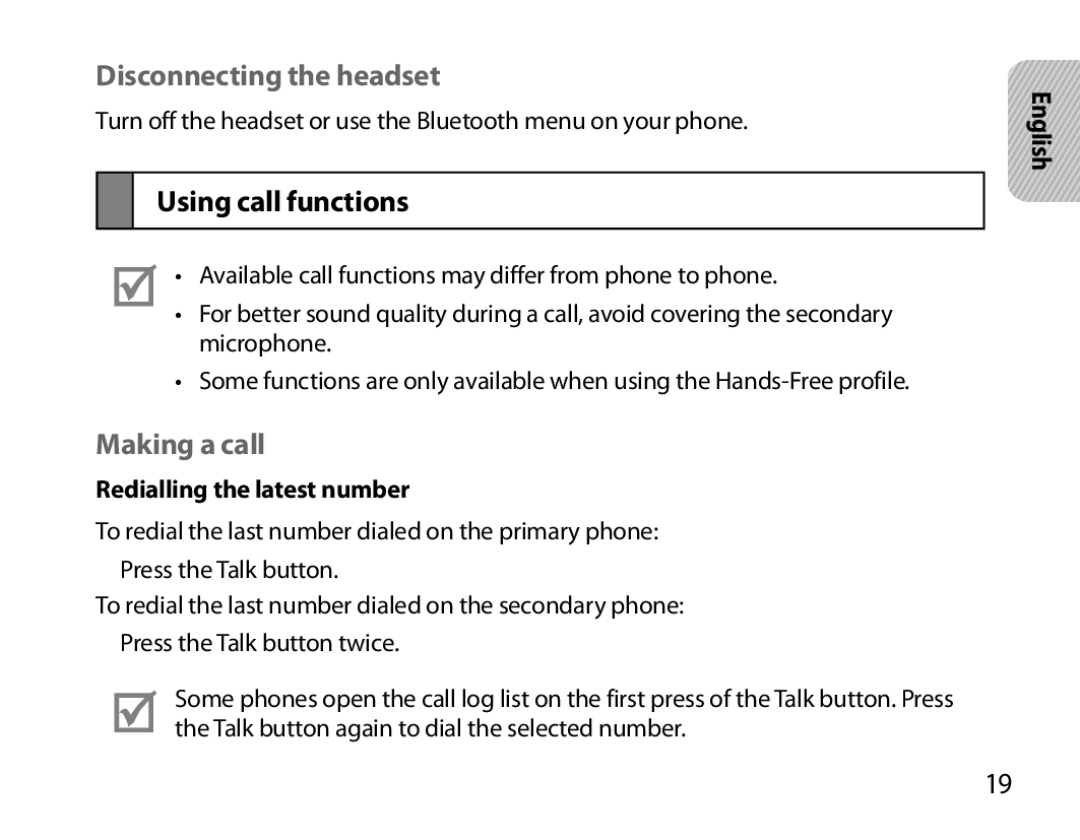 Disconnecting the headset

Turn off the headset or use the Bluetooth menu on your phone.

English

Using call functions

• Available call functions may differ from phone to phone.
• For better sound quality during a call, avoid covering the secondary microphone.
• Some functions are only available when using the Hands-Free profile.

Making a call

Redialling the latest number

To redial the last number dialed on the primary phone:
Press the Talk button.
To redial the last number dialed on the secondary phone:
Press the Talk button twice.

Some phones open the call log list on the first press of the Talk button. Press the Talk button again to dial the selected number.

19